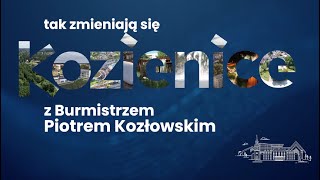 tak zmieniają się

Kozienice

z Burmistrzem
Piotrem Kozłowskim